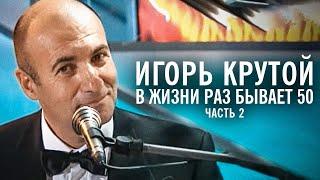 ИГОРЬ КРУТОЙ
В ЖИЗНИ РАЗ БЫВАЕТ 50
ЧАСТЬ 2